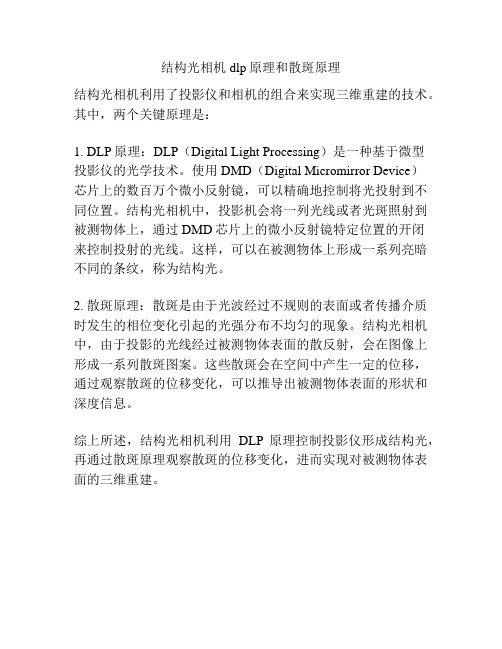 结构光相机 dlp 原理和散斑原理

结构光相机利用了投影仪和相机的组合来实现三维重建的技术。其中，两个关键原理是：

1. DLP 原理：DLP（Digital Light Processing）是一种基于微型投影仪的光学技术。使用 DMD（Digital Micromirror Device）芯片上的数百万个微小反射镜，可以精确地控制将光投射到不同位置。结构光相机中，投影机会将一列光线或者光斑照射到被测物体上，通过 DMD 芯片上的微小反射镜特定位置的开闭来控制投射的光线。这样，可以在被测物体上形成一系列亮暗不同的条纹，称为结构光。

2. 散斑原理：散斑是由于光波经过不规则的表面或者传播介质时发生的相位变化引起的光强分布不均匀的现象。结构光相机中，由于投影的光线经过被测物体表面的散反射，会在图像上形成一系列散斑图案。这些散斑会在空间中产生一定的位移，通过观察散斑的位移变化，可以推导出被测物体表面的形状和深度信息。

综上所述，结构光相机利用 DLP 原理控制投影仪形成结构光，再通过散斑原理观察散斑的位移变化，进而实现对被测物体表面的三维重建。